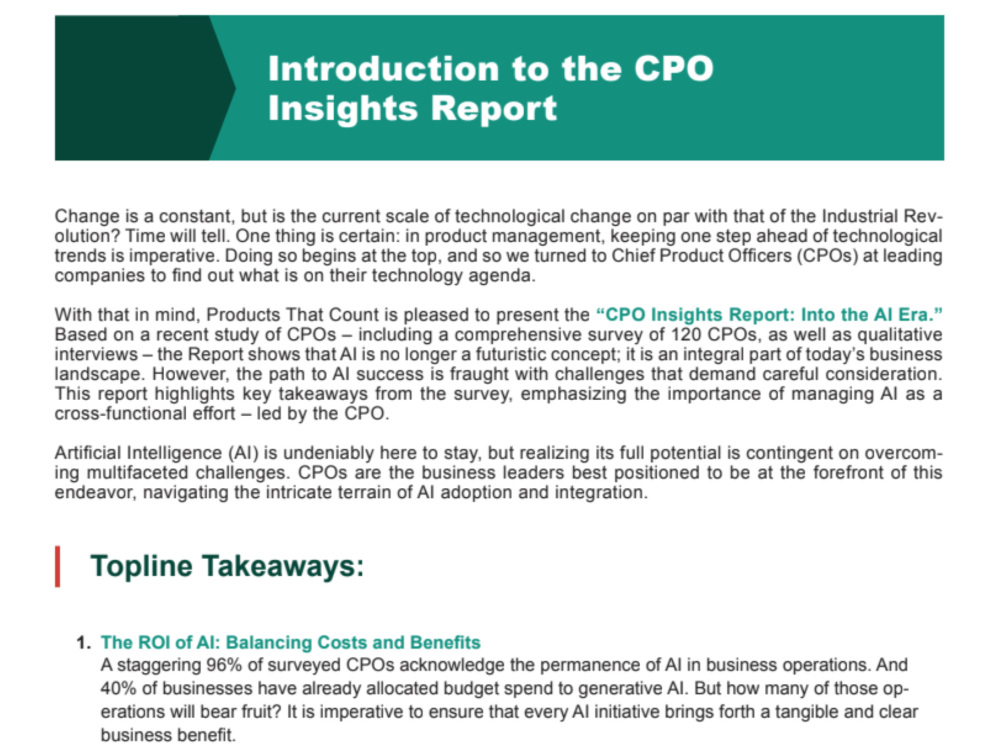 Introduction to the CPO Insights Report

Change is a constant, but is the current scale of technological change on par with that of the Industrial Revolution? Time will tell. One thing is certain: in product management, keeping one step ahead of technological trends is imperative. Doing so begins at the top, and so we turned to Chief Product Officers (CPOs) at leading companies to find out what is on their technology agenda.

With that in mind, Products That Count is pleased to present the "CPO Insights Report: Into the AI Era." Based on a recent study of CPOs – including a comprehensive survey of 120 CPOs, as well as qualitative interviews – the Report shows that AI is no longer a futuristic concept; it is an integral part of today's business landscape. However, the path to AI success is fraught with challenges that demand careful consideration. This report highlights key takeaways from the survey, emphasizing the importance of managing AI as a cross-functional effort – led by the CPO.

Artificial Intelligence (AI) is undeniably here to stay, but realizing its full potential is contingent on overcoming multifaceted challenges. CPOs are the business leaders best positioned to be at the forefront of this endeavor, navigating the intricate terrain of AI adoption and integration.

Topline Takeaways:

1. The ROI of AI: Balancing Costs and Benefits
A staggering 96% of surveyed CPOs acknowledge the permanence of AI in business operations. And 40% of businesses have already allocated budget spend to generative AI. But how many of those operations will bear fruit? It is imperative to ensure that every AI initiative brings forth a tangible and clear business benefit.